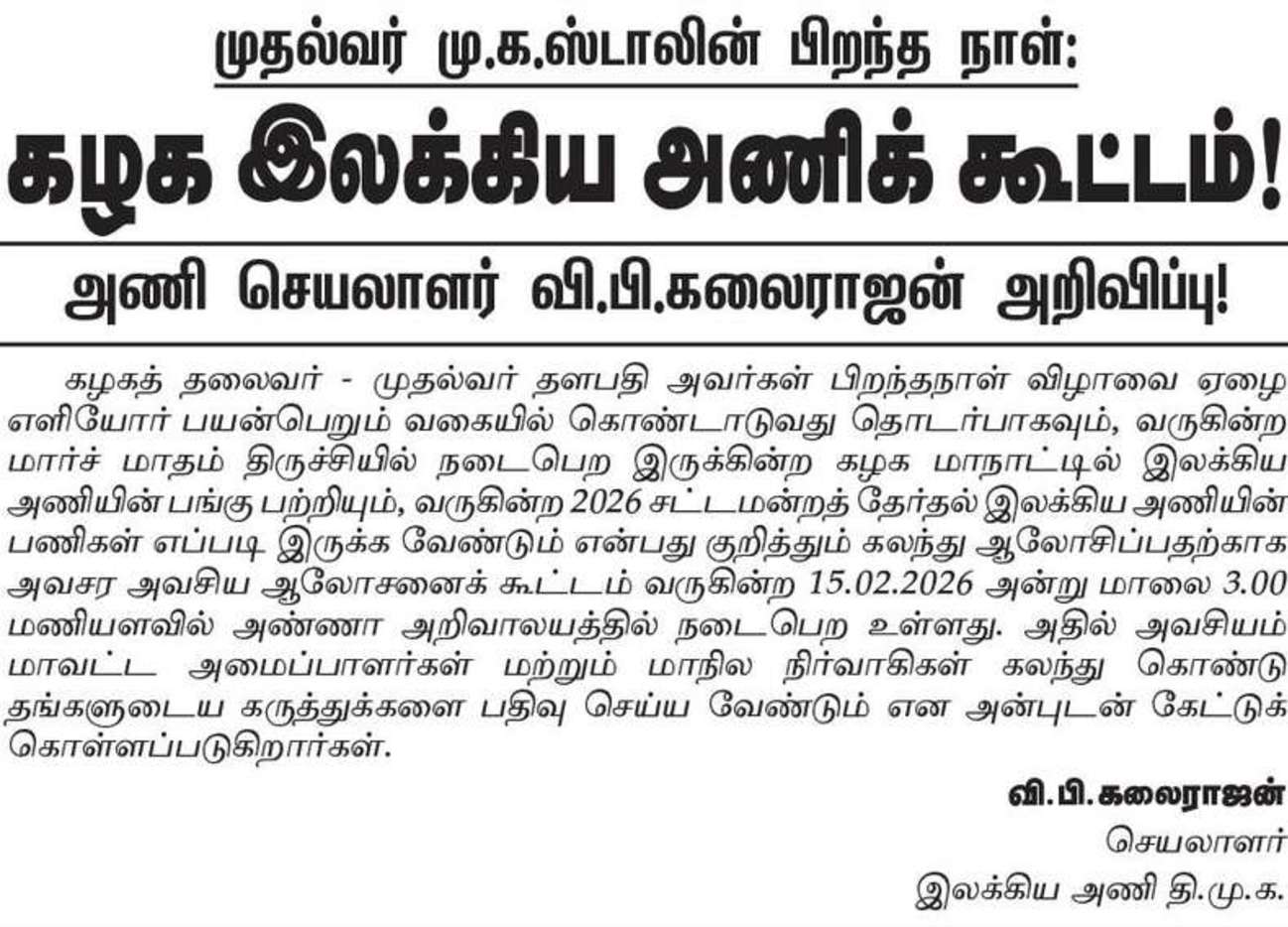 முதல்வர் மு.க.ஸ்டாலின் பிறந்த நாள்:

கழக இலக்கிய அணிக் கூட்டம்!

அணி செயலாளர் வி.பி.கலைராஜன் அறிவிப்பு!

கழகத் தலைவர் - முதல்வர் தளபதி அவர்கள் பிறந்தநாள் விழாவை ஏழை எளியோர் பயன்பெறும் வகையில் கொண்டாடுவது தொடர்பாகவும், வருகின்ற மார்ச் மாதம் திருச்சியில் நடைபெற இருக்கின்ற கழக மாநாட்டில் இலக்கிய அணியின் பங்கு பற்றியும், வருகின்ற 2026 சட்டமன்றத் தேர்தல் இலக்கிய அணியின் பணிகள் எப்படி இருக்க வேண்டும் என்பது குறித்தும் கலந்து ஆலோசிப்பதற்காக அவசர அவசிய ஆலோசனைக் கூட்டம் வருகின்ற 15.02.2026 அன்று மாலை 3.00 மணியளவில் அண்ணா அறிவாலயத்தில் நடைபெற உள்ளது. அதில் அவசியம் மாவட்ட அமைப்பாளர்கள் மற்றும் மாநில நிர்வாகிகள் கலந்து கொண்டு தங்களுடைய கருத்துக்களை பதிவு செய்ய வேண்டும் என அன்புடன் கேட்டுக் கொள்ளப்படுகிறார்கள்.

வி.பி.கலைராஜன்
செயலாளர்
இலக்கிய அணி தி.மு.க.